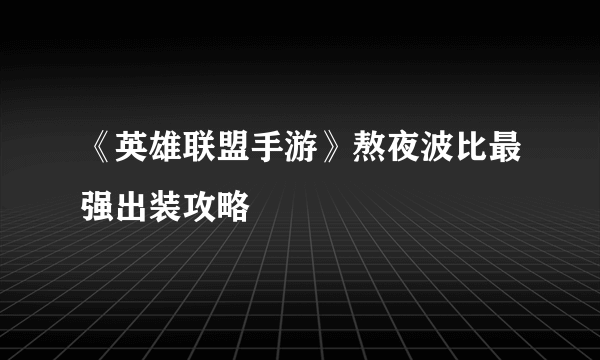 《英雄联盟手游》熬夜波比最强出装攻略